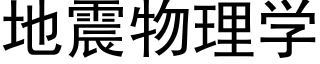 地震物理学